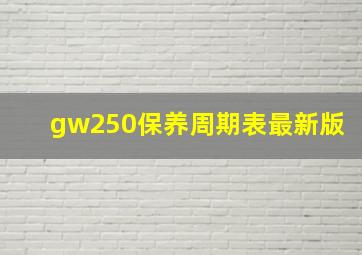 gw250保养周期表最新版